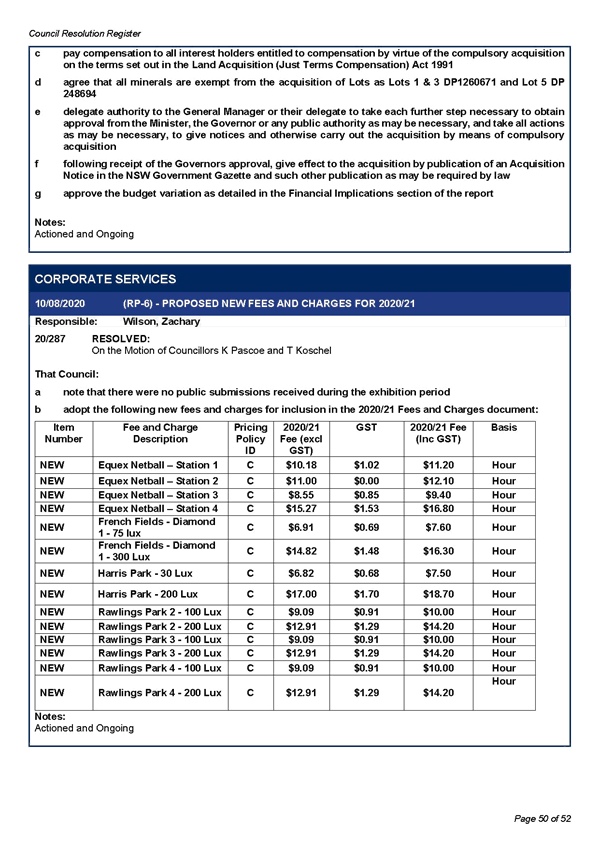 Council Resolution Register

c pay compensation to all interest holders entitled to compensation by virtue of the compulsory acquisition on the terms set out in the Land Acquisition (Just Terms Compensation) Act 1991

d agree that all minerals are exempt from the acquisition of Lots as Lots 1 & 3 DP1260671 and Lot 5 DP 248694

e delegate authority to the General Manager or their delegate to take each further step necessary to obtain approval from the Minister, the Governor or any public authority as may be necessary, and take all actions as may be necessary, to give notices and otherwise carry out the acquisition by means of compulsory acquisition

f following receipt of the Governors approval, give effect to the acquisition by publication of an Acquisition Notice in the NSW Government Gazette and such other publication as may be required by law

g approve the budget variation as detailed in the Financial Implications section of the report

Notes:
Actioned and Ongoing

CORPORATE SERVICES

10/08/2020 (RP-6) - PROPOSED NEW FEES AND CHARGES FOR 2020/21

Responsible: Wilson, Zachary

20/287 RESOLVED:
On the Motion of Councillors K Pascoe and T Koschel

That Council:

a note that there were no public submissions received during the exhibition period

b adopt the following new fees and charges for inclusion in the 2020/21 Fees and Charges document:

| Item Number | Fee and Charge Description | Pricing Policy ID | 2020/21 Fee (excl GST) | GST | 2020/21 Fee (Inc GST) | Basis |
|---|---|---|---|---|---|---|
| NEW | Equex Netball – Station 1 | C | $10.18 | $1.02 | $11.20 | Hour |
| NEW | Equex Netball – Station 2 | C | $11.00 | $0.00 | $12.10 | Hour |
| NEW | Equex Netball – Station 3 | C | $8.55 | $0.85 | $9.40 | Hour |
| NEW | Equex Netball – Station 4 | C | $15.27 | $1.53 | $16.80 | Hour |
| NEW | French Fields - Diamond 1 - 75 lux | C | $6.91 | $0.69 | $7.60 | Hour |
| NEW | French Fields - Diamond 1 - 300 Lux | C | $14.82 | $1.48 | $16.30 | Hour |
| NEW | Harris Park - 30 Lux | C | $6.82 | $0.68 | $7.50 | Hour |
| NEW | Harris Park - 200 Lux | C | $17.00 | $1.70 | $18.70 | Hour |
| NEW | Rawlings Park 2 - 100 Lux | C | $9.09 | $0.91 | $10.00 | Hour |
| NEW | Rawlings Park 2 - 200 Lux | C | $12.91 | $1.29 | $14.20 | Hour |
| NEW | Rawlings Park 3 - 100 Lux | C | $9.09 | $0.91 | $10.00 | Hour |
| NEW | Rawlings Park 3 - 200 Lux | C | $12.91 | $1.29 | $14.20 | Hour |
| NEW | Rawlings Park 4 - 100 Lux | C | $9.09 | $0.91 | $10.00 | Hour |
| NEW | Rawlings Park 4 - 200 Lux | C | $12.91 | $1.29 | $14.20 | Hour |

Notes:
Actioned and Ongoing

Page 50 of 52